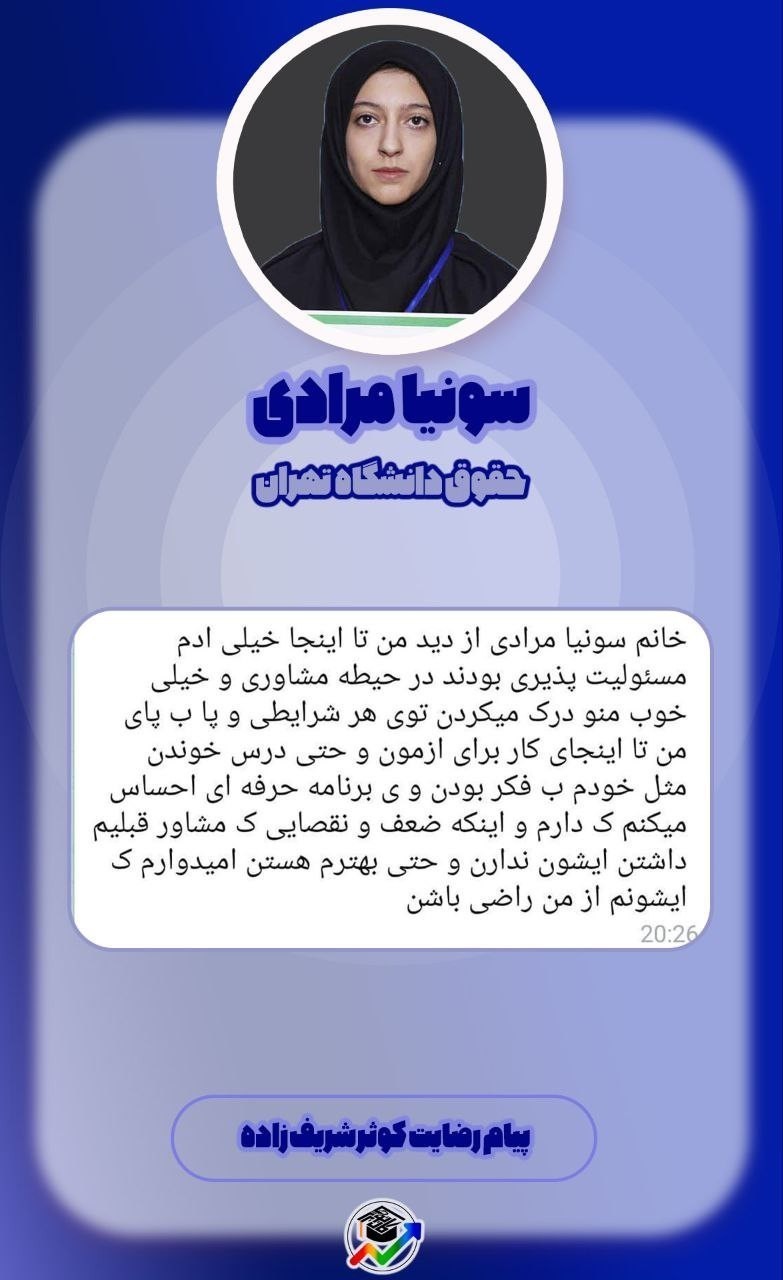 سونیا مرادی

حقوق دانشگاه تهران

خانم سونیا مرادی از دید من تا اینجا خیلی ادم مسئولیت پذیری بودند در حیطه مشاوری و خیلی خوب منو درک میکردن توی هر شرایطی و پا ب پای من تا اینجای کار برای ازمون و حتی درس خوندن مثل خودم ب فکر بودن و ی برنامه حرفه ای احساس میکنم ک دارم و اینکه ضعف و نقصایی ک مشاور قبلیم داشتن ایشون ندارن و حتی بهترم هستن امیدوارم ک ایشونم از من راضی باشن

20:26

پیام رضایت کوثر شریف زاده